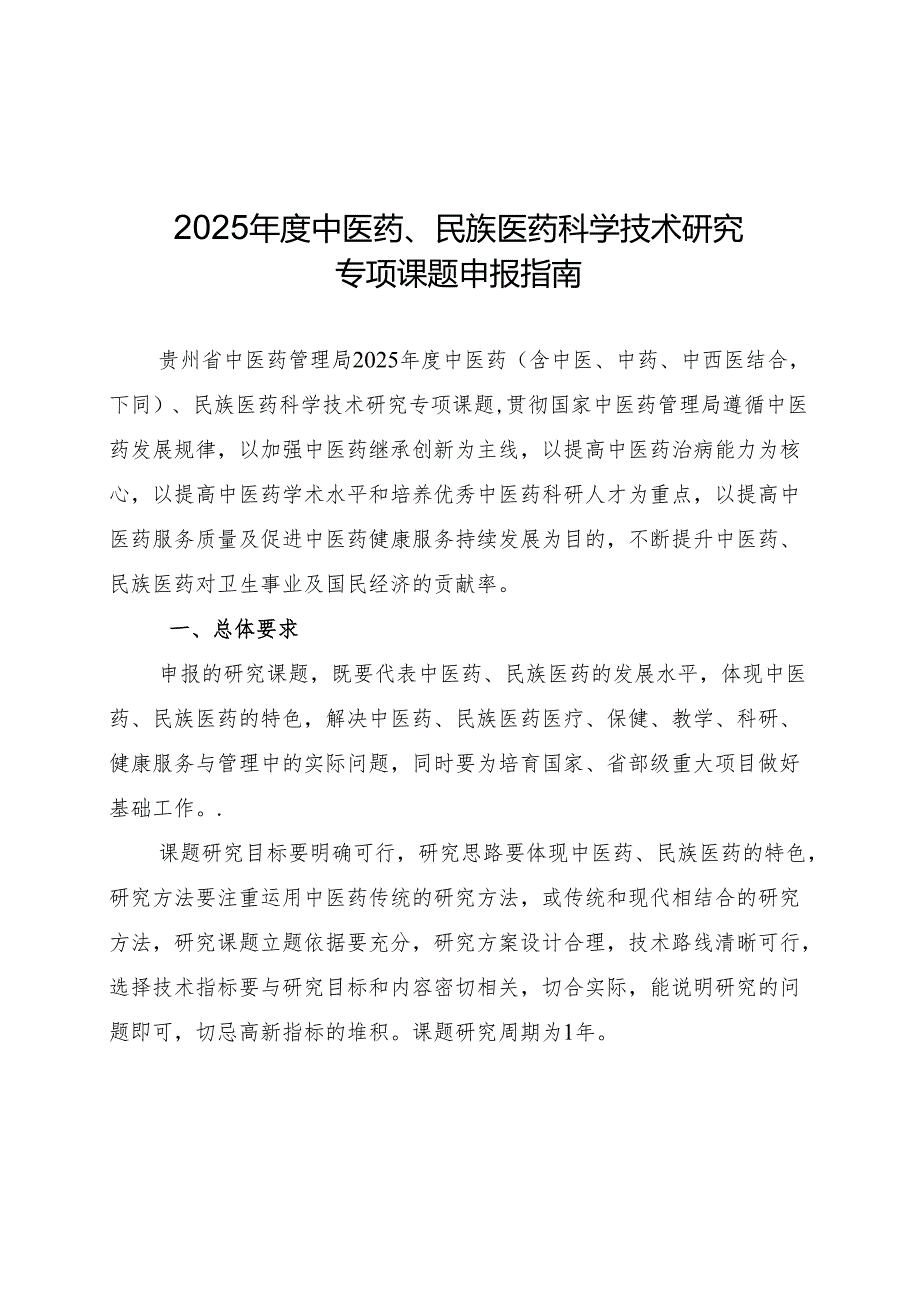 2025年度中医药、民族医药科学技术研究专项课题申报指南

贵州省中医药管理局2025年度中医药（含中医、中药、中西医结合，下同）、民族医药科学技术研究专项课题,贯彻国家中医药管理局遵循中医药发展规律，以加强中医药继承创新为主线，以提高中医药治病能力为核心，以提高中医药学术水平和培养优秀中医药科研人才为重点，以提高中医药服务质量及促进中医药健康服务持续发展为目的，不断提升中医药、民族医药对卫生事业及国民经济的贡献率。

一、总体要求

申报的研究课题，既要代表中医药、民族医药的发展水平，体现中医药、民族医药的特色，解决中医药、民族医药医疗、保健、教学、科研、健康服务与管理中的实际问题，同时要为培育国家、省部级重大项目做好基础工作。.

课题研究目标要明确可行，研究思路要体现中医药、民族医药的特色，研究方法要注重运用中医药传统的研究方法，或传统和现代相结合的研究方法，研究课题立题依据要充分，研究方案设计合理，技术路线清晰可行，选择技术指标要与研究目标和内容密切相关，切合实际，能说明研究的问题即可，切忌高新指标的堆积。课题研究周期为1年。